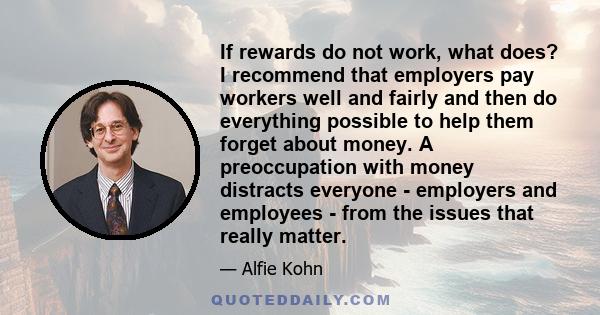 If rewards do not work, what does? I recommend that employers pay workers well and fairly and then do everything possible to help them forget about money. A preoccupation with money distracts everyone - employers and employees - from the issues that really matter.

— Alfie Kohn

QUOTEDDAILY.COM